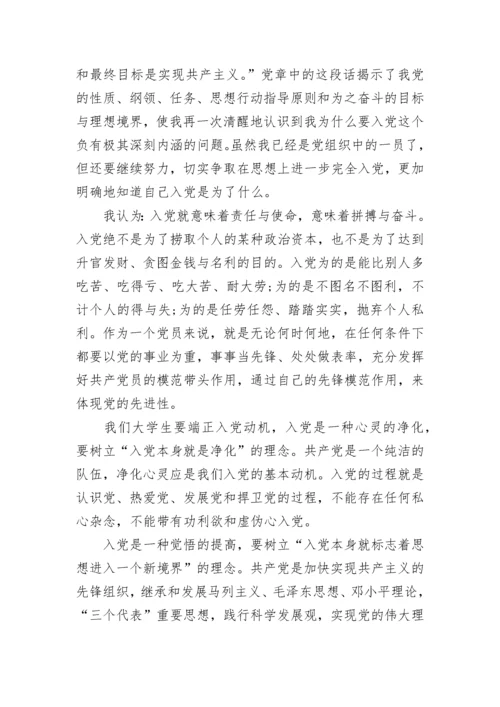 和最终目标是实现共产主义。”党章中的这段话揭示了我党的性质、纲领、任务、思想行动指导原则和为之奋斗的目标与理想境界，使我再一次清醒地认识到我为什么要入党这个负有极其深刻内涵的问题。虽然我已经是党组织中的一员了，但还要继续努力，切实争取在思想上进一步完全入党，更加明确地知道自己入党是为了什么。

我认为：入党就意味着责任与使命，意味着拼搏与奋斗。入党绝不是为了捞取个人的某种政治资本，也不是为了达到升官发财、贪图金钱与名利的目的。入党为的是能比别人多吃苦、吃得亏、吃大苦、耐大劳；为的是不图名不图利，不计个人的得与失；为的是任劳任怨、踏踏实实，抛弃个人私利。作为一个党员来说，就是无论何时何地，在任何条件下都要以党的事业为重，事事当先锋、处处做表率，充分发挥好共产党员的模范带头作用，通过自己的先锋模范作用，来体现党的先进性。

我们大学生要端正入党动机，入党是一种心灵的净化，要树立“入党本身就是净化”的理念。共产党是一个纯洁的队伍，净化心灵应是我们入党的基本动机。入党的过程就是认识党、热爱党、发展党和捍卫党的过程，不能存在任何私心杂念，不能带有功利欲和虚伪心入党。

入党是一种觉悟的提高，要树立“入党本身就标志着思想进入一个新境界”的理念。共产党是加快实现共产主义的先锋组织，继承和发展马列主义、毛泽东思想、邓小平理论，“三个代表”重要思想，践行科学发展观，实现党的伟大理